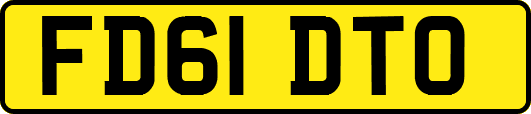 FD61 DTO